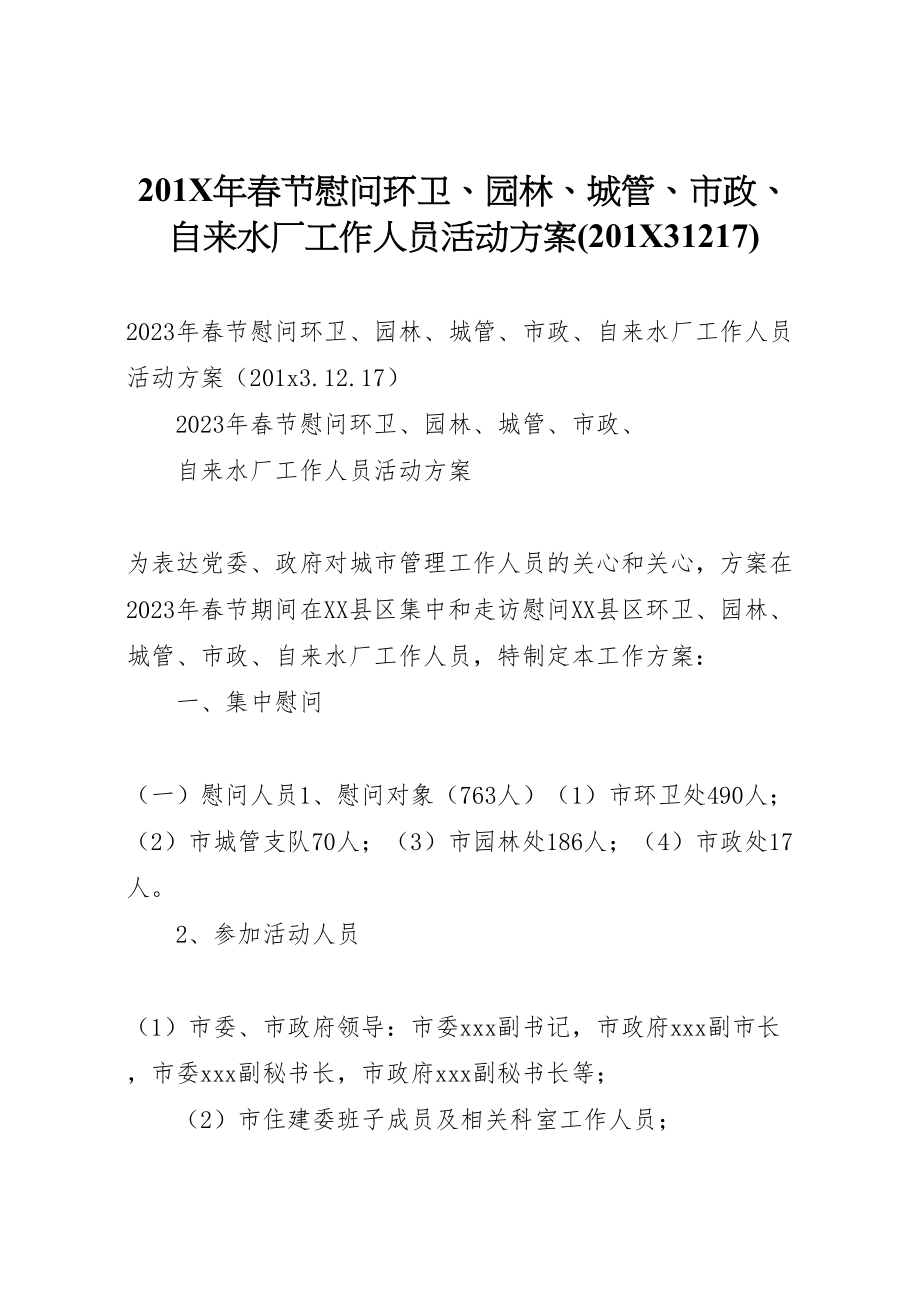 201X年春节慰问环卫、园林、城管、市政、自来水厂工作人员活动方案(201X31217)

2023年春节慰问环卫、园林、城管、市政、自来水厂工作人员活动方案（201x3.12.17）

2023年春节慰问环卫、园林、城管、市政、

自来水厂工作人员活动方案

为表达党委、政府对城市管理工作人员的关心和关心，方案在2023年春节期间在XX县区集中和走访慰问XX县区环卫、园林、城管、市政、自来水厂工作人员，特制定本工作方案：

一、集中慰问

（一）慰问人员1、慰问对象（763人）（1）市环卫处490人；（2）市城管支队70人；（3）市园林处186人；（4）市政处17人。

2、参加活动人员

（1）市委、市政府领导：市委xxx副书记，市政府xxx副市长，市委xxx副秘书长，市政府xxx副秘书长等；

（2）市住建委班子成员及相关科室工作人员；